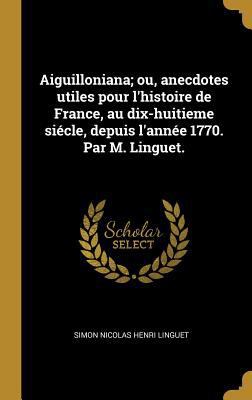 Aiguilloniana; ou, anecdotes utiles pour l'histoire de France, au dix-huitieme siécle, depuis l'année 1770. Par M. Linguet.

Scholar
SELECT

SIMON NICOLAS HENRI LINGUET